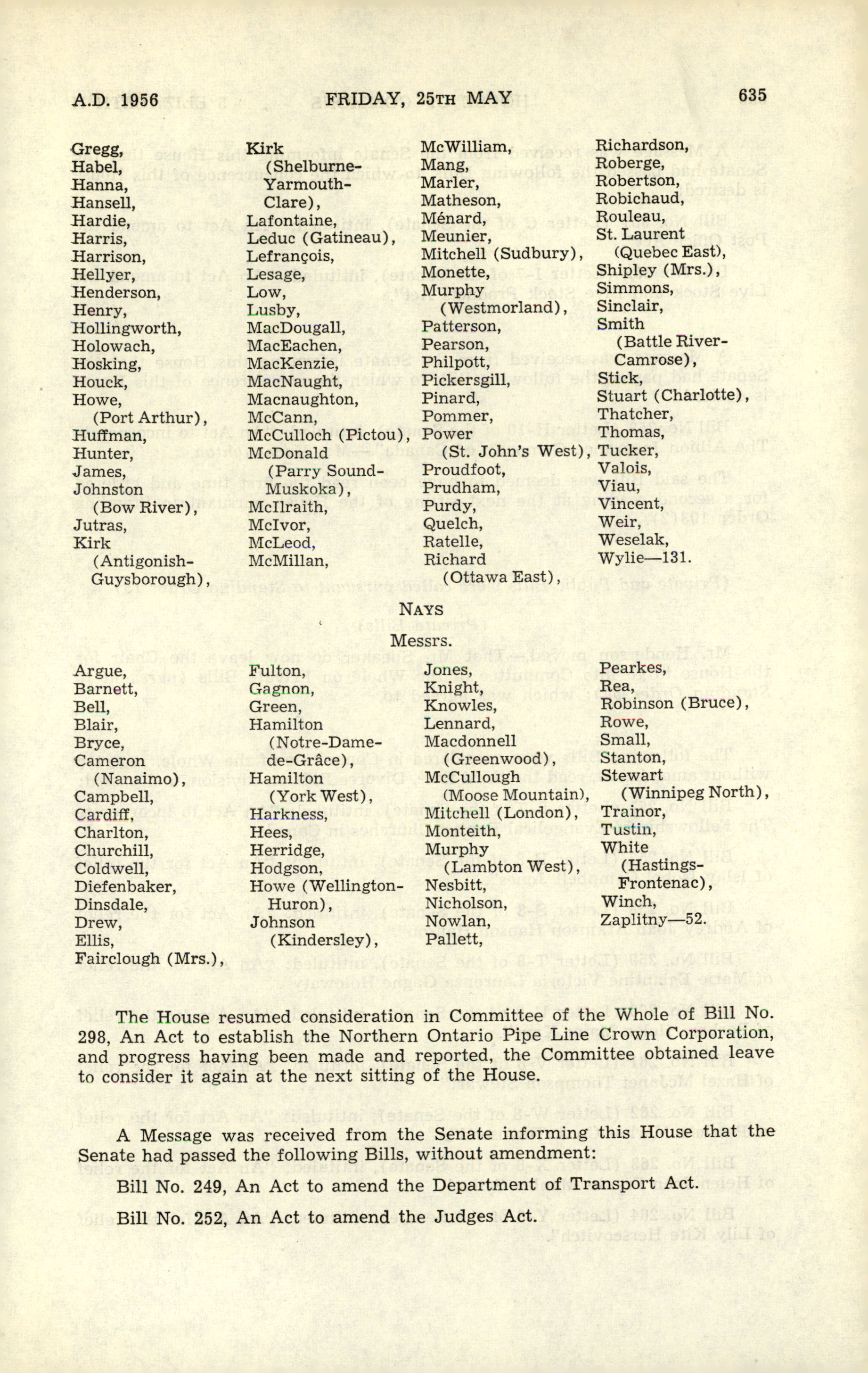 A.D. 1956 FRIDAY, 25TH MAY 635

Gregg,
Habel,
Hanna,
Hansell,
Hardie,
Harris,
Harrison,
Hellyer,
Henderson,
Henry,
Hollingworth,
Holowach,
Hosking,
Houck,
Howe,
(Port Arthur),
Huffman,
Hunter,
James,
Johnston
(Bow River),
Jutras,
Kirk
(Antigonish-Guysborough),

Kirk
(Shelburne-Yarmouth-Clare),
Lafontaine,
Leduc (Gatineau),
Lefrançois,
Lesage,
Low,
Lusby,
MacDougall,
MacEachen,
MacKenzie,
MacNaught,
Macnaughton,
McCann,
McCulloch (Pictou),
McDonald
(Parry Sound-Muskoka),
McIlraith,
McIvor,
McLeod,
McMillan,

McWilliam,
Mang,
Marler,
Matheson,
Ménard,
Meunier,
Mitchell (Sudbury),
Monette,
Murphy
(Westmorland),
Patterson,
Pearson,
Philpott,
Pickersgill,
Pinard,
Pommer,
Power
(St. John's West),
Proudfoot,
Prudham,
Purdy,
Quelch,
Ratelle,
Richard
(Ottawa East),

Richardson,
Roberge,
Robertson,
Robichaud,
Rouleau,
St. Laurent
(Quebec East),
Shipley (Mrs.),
Simmons,
Sinclair,
Smith
(Battle River-Camrose),
Stick,
Stuart (Charlotte),
Thatcher,
Thomas,
Tucker,
Valois,
Viau,
Vincent,
Weir,
Weselak,
Wylie—131.

NAYS

Messrs.

Argue,
Barnett,
Bell,
Blair,
Bryce,
Cameron
(Nanaimo),
Campbell,
Cardiff,
Charlton,
Churchill,
Coldwell,
Diefenbaker,
Dinsdale,
Drew,
Ellis,
Fairclough (Mrs.),

Fulton,
Gagnon,
Green,
Hamilton
(Notre-Dame-de-Grâce),
Hamilton
(York West),
Harkness,
Hees,
Herridge,
Hodgson,
Howe (Wellington-Huron),
Johnson
(Kindersley),

Jones,
Knight,
Knowles,
Lennard,
Macdonnell
(Greenwood),
McCullough
(Moose Mountain),
Mitchell (London),
Monteith,
Murphy
(Lambton West),
Nesbitt,
Nicholson,
Nowlan,
Pallett,

Pearkes,
Rea,
Robinson (Bruce),
Rowe,
Small,
Stanton,
Stewart
(Winnipeg North),
Trainor,
Tustin,
White
(Hastings-Frontenac),
Winch,
Zaplitny—52.

The House resumed consideration in Committee of the Whole of Bill No. 298, An Act to establish the Northern Ontario Pipe Line Crown Corporation, and progress having been made and reported, the Committee obtained leave to consider it again at the next sitting of the House.

A Message was received from the Senate informing this House that the Senate had passed the following Bills, without amendment:

Bill No. 249, An Act to amend the Department of Transport Act.

Bill No. 252, An Act to amend the Judges Act.